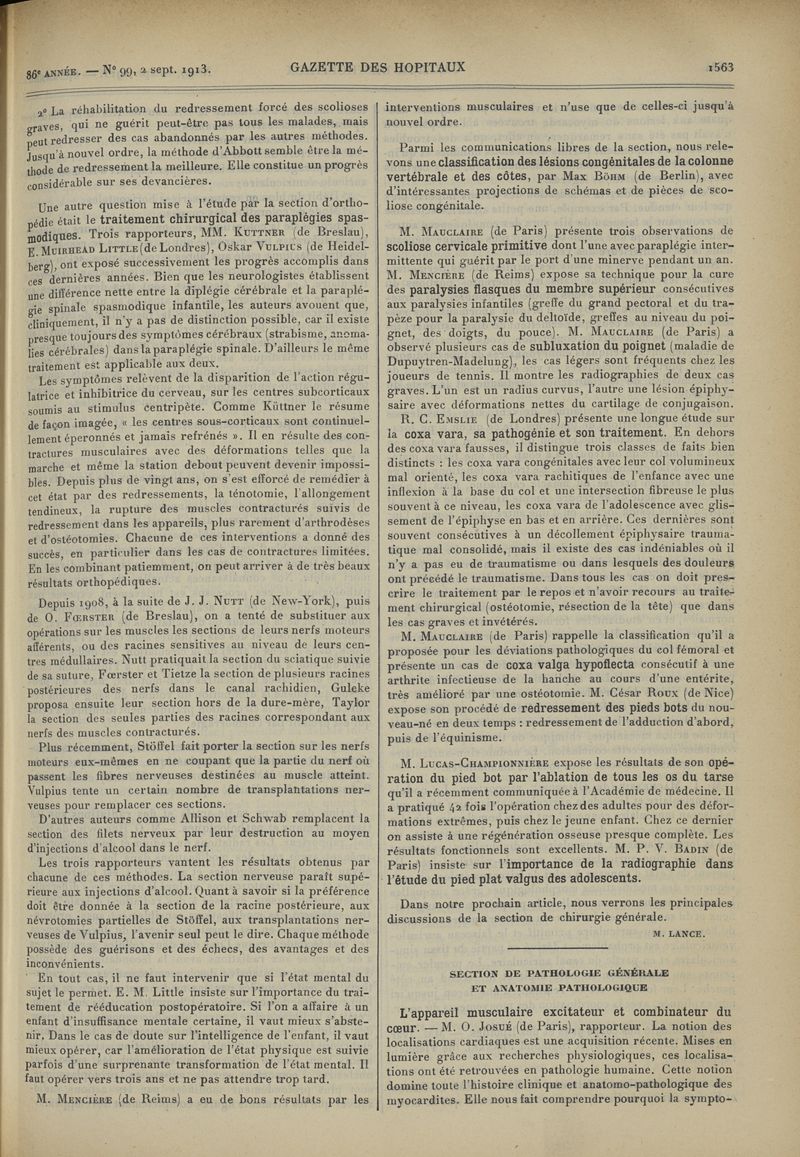 86e ANNÉE. — N° 99, 2 sept. 1913. GAZETTE DES HOPITAUX 1563

2° La réhabilitation du redressement forcé des scolioses graves, qui ne guérit peut-être pas tous les malades, mais peut redresser des cas abandonnés par les autres méthodes. Jusqu'à nouvel ordre, la méthode d'Abbott semble être la méthode de redressement la meilleure. Elle constitue un progrès considérable sur ses devancières.

Une autre question mise à l'étude par la section d'orthopédie était le traitement chirurgical des paraplégies spasmodiques. Trois rapporteurs, MM. Kuttner (de Breslau), E. Muirhead Little (de Londres), Oskar Vulpius (de Heidelberg), ont exposé successivement les progrès accomplis dans ces dernières années. Bien que les neurologistes établissent une différence nette entre la diplégie cérébrale et la paraplégie spinale spasmodique infantile, les auteurs avouent que, cliniquement, il n'y a pas de distinction possible, car il existe presque toujours des symptômes cérébraux (strabisme, anomalies cérébrales) dans la paraplégie spinale. D'ailleurs le même traitement est applicable aux deux.

Les symptômes relèvent de la disparition de l'action régulatrice et inhibitrice du cerveau, sur les centres subcorticaux soumis au stimulus centripète. Comme Küttner le résume de façon imagée, « les centres sous-corticaux sont continuellement éperonnés et jamais refrénés ». Il en résulte des contractures musculaires avec des déformations telles que la marche et même la station debout peuvent devenir impossibles. Depuis plus de vingt ans, on s'est efforcé de remédier à cet état par des redressements, la ténotomie, l'allongement tendineux, la rupture des muscles contracturés suivis de redressement dans les appareils, plus rarement d'arthrodèses et d'ostéotomies. Chacune de ces interventions a donné des succès, en particulier dans les cas de contractures limitées. En les combinant patiemment, on peut arriver à de très beaux résultats orthopédiques.

Depuis 1908, à la suite de J. J. Nutt (de New-York), puis de O. Fœrster (de Breslau), on a tenté de substituer aux opérations sur les muscles les sections de leurs nerfs moteurs afférents, ou des racines sensitives au niveau de leurs centres médullaires. Nutt pratiquait la section du sciatique suivie de sa suture, Fœrster et Tietze la section de plusieurs racines postérieures des nerfs dans le canal rachidien, Guleke proposa ensuite leur section hors de la dure-mère, Taylor la section des seules parties des racines correspondant aux nerfs des muscles contracturés.

Plus récemment, Stöffel fait porter la section sur les nerfs moteurs eux-mêmes en ne coupant que la partie du nerf où passent les fibres nerveuses destinées au muscle atteint. Vulpius tente un certain nombre de transplantations nerveuses pour remplacer ces sections.

D'autres auteurs comme Allison et Schwab remplacent la section des filets nerveux par leur destruction au moyen d'injections d'alcool dans le nerf.

Les trois rapporteurs vantent les résultats obtenus par chacune de ces méthodes. La section nerveuse paraît supérieure aux injections d'alcool. Quant à savoir si la préférence doit être donnée à la section de la racine postérieure, aux névrotomies partielles de Stöffel, aux transplantations nerveuses de Vulpius, l'avenir seul peut le dire. Chaque méthode possède des guérisons et des échecs, des avantages et des inconvénients.

En tout cas, il ne faut intervenir que si l'état mental du sujet le permet. E. M. Little insiste sur l'importance du traitement de rééducation postopératoire. Si l'on a affaire à un enfant d'insuffisance mentale certaine, il vaut mieux s'abstenir. Dans le cas de doute sur l'intelligence de l'enfant, il vaut mieux opérer, car l'amélioration de l'état physique est suivie parfois d'une surprenante transformation de l'état mental. Il faut opérer vers trois ans et ne pas attendre trop tard.

M. Mencière (de Reims) a eu de bons résultats par les interventions musculaires et n'use que de celles-ci jusqu'à nouvel ordre.

Parmi les communications libres de la section, nous relevons une classification des lésions congénitales de la colonne vertébrale et des côtes, par Max Böhm (de Berlin), avec d'intéressantes projections de schémas et de pièces de scoliose congénitale.

M. Mauclaire (de Paris) présente trois observations de scoliose cervicale primitive dont l'une avec paraplégie intermittente qui guérit par le port d'une minerve pendant un an. M. Mencière (de Reims) expose sa technique pour la cure des paralysies flasques du membre supérieur consécutives aux paralysies infantiles (greffe du grand pectoral et du trapèze pour la paralysie du deltoïde, greffes au niveau du poignet, des doigts, du pouce). M. Mauclaire (de Paris) a observé plusieurs cas de subluxation du poignet (maladie de Dupuytren-Madelung), les cas légers sont fréquents chez les joueurs de tennis. Il montre les radiographies de deux cas graves. L'un est un radius curvus, l'autre une lésion épiphysaire avec déformations nettes du cartilage de conjugaison.

R. C. Emslie (de Londres) présente une longue étude sur la coxa vara, sa pathogénie et son traitement. En dehors des coxa vara fausses, il distingue trois classes de faits bien distincts : les coxa vara congénitales avec leur col volumineux mal orienté, les coxa vara rachitiques de l'enfance avec une inflexion à la base du col et une intersection fibreuse le plus souvent à ce niveau, les coxa vara de l'adolescence avec glissement de l'épiphyse en bas et en arrière. Ces dernières sont souvent consécutives à un décollement épiphysaire traumatique mal consolidé, mais il existe des cas indéniables où il n'y a pas eu de traumatisme ou dans lesquels des douleurs ont précédé le traumatisme. Dans tous les cas on doit prescrire le traitement par le repos et n'avoir recours au traitement chirurgical (ostéotomie, résection de la tête) que dans les cas graves et invétérés.

M. Mauclaire (de Paris) rappelle la classification qu'il a proposée pour les déviations pathologiques du col fémoral et présente un cas de coxa valga hypoflecta consécutif à une arthrite infectieuse de la hanche au cours d'une entérite, très amélioré par une ostéotomie. M. César Roux (de Nice) expose son procédé de redressement des pieds bots du nouveau-né en deux temps : redressement de l'adduction d'abord, puis de l'équinisme.

M. Lucas-Championnière expose les résultats de son opération du pied bot par l'ablation de tous les os du tarse qu'il a récemment communiquée à l'Académie de médecine. Il a pratiqué 42 fois l'opération chez des adultes pour des déformations extrêmes, puis chez le jeune enfant. Chez ce dernier on assiste à une régénération osseuse presque complète. Les résultats fonctionnels sont excellents. M. P. V. Badin (de Paris) insiste sur l'importance de la radiographie dans l'étude du pied plat valgus des adolescents.

Dans notre prochain article, nous verrons les principales discussions de la section de chirurgie générale.

M. LANCE.

SECTION DE PATHOLOGIE GÉNÉRALE
ET ANATOMIE PATHOLOGIQUE

L'appareil musculaire excitateur et combinateur du cœur. — M. O. Josué (de Paris), rapporteur. La notion des localisations cardiaques est une acquisition récente. Mises en lumière grâce aux recherches physiologiques, ces localisations ont été retrouvées en pathologie humaine. Cette notion domine toute l'histoire clinique et anatomo-pathologique des myocardites. Elle nous fait comprendre pourquoi la sympto-